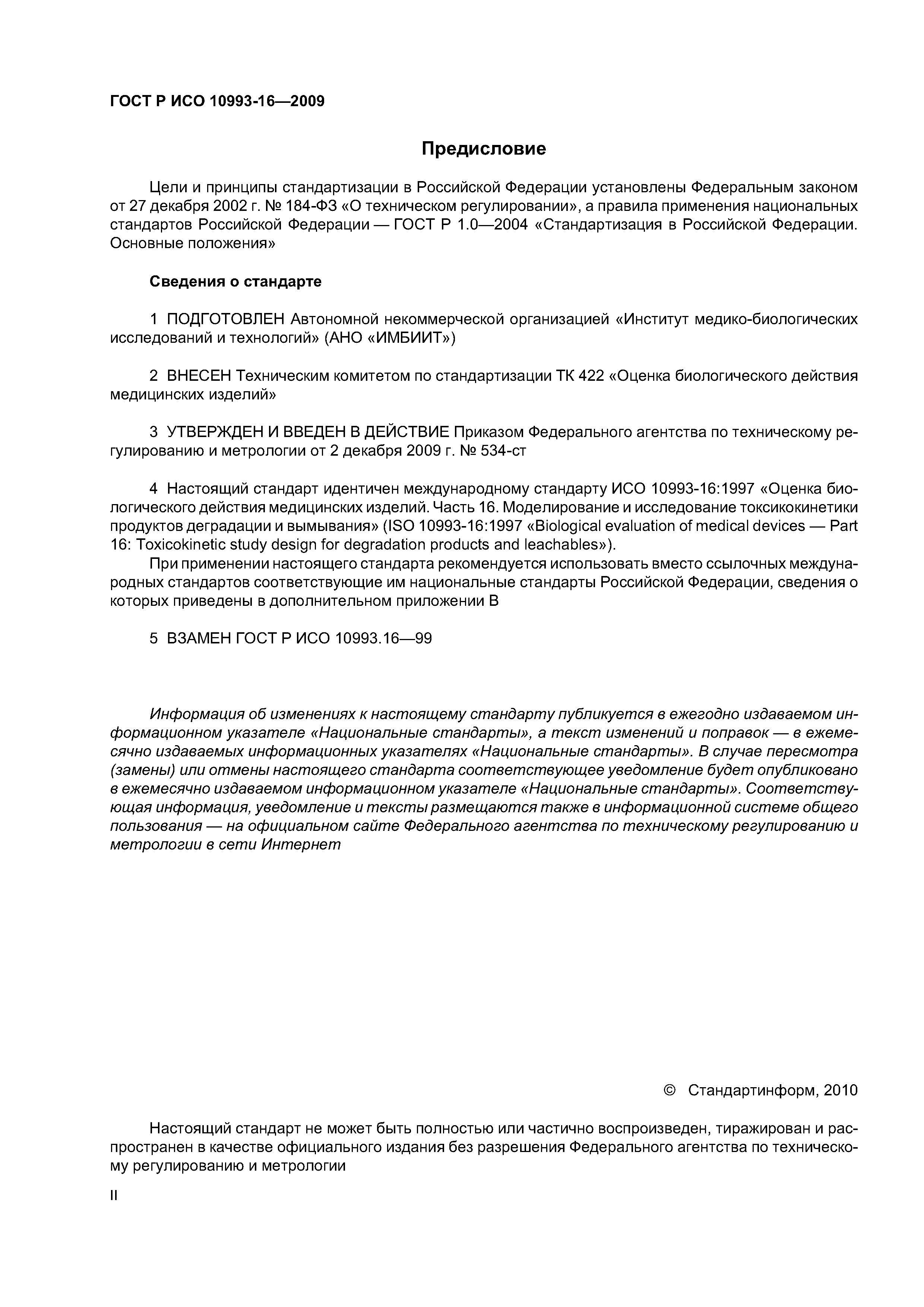 ГОСТ Р ИСО 10993-16—2009

Предисловие

Цели и принципы стандартизации в Российской Федерации установлены Федеральным законом от 27 декабря 2002 г. № 184-ФЗ «О техническом регулировании», а правила применения национальных стандартов Российской Федерации — ГОСТ Р 1.0—2004 «Стандартизация в Российской Федерации. Основные положения»

Сведения о стандарте

1 ПОДГОТОВЛЕН Автономной некоммерческой организацией «Институт медико-биологических исследований и технологий» (АНО «ИМБИИТ»)

2 ВНЕСЕН Техническим комитетом по стандартизации ТК 422 «Оценка биологического действия медицинских изделий»

3 УТВЕРЖДЕН И ВВЕДЕН В ДЕЙСТВИЕ Приказом Федерального агентства по техническому регулированию и метрологии от 2 декабря 2009 г. № 534-ст

4 Настоящий стандарт идентичен международному стандарту ИСО 10993-16:1997 «Оценка биологического действия медицинских изделий. Часть 16. Моделирование и исследование токсикокинетики продуктов деградации и вымывания» (ISO 10993-16:1997 «Biological evaluation of medical devices — Part 16: Toxicokinetic study design for degradation products and leachables»).

При применении настоящего стандарта рекомендуется использовать вместо ссылочных международных стандартов соответствующие им национальные стандарты Российской Федерации, сведения о которых приведены в дополнительном приложении В

5 ВЗАМЕН ГОСТ Р ИСО 10993.16—99

Информация об изменениях к настоящему стандарту публикуется в ежегодно издаваемом информационном указателе «Национальные стандарты», а текст изменений и поправок — в ежемесячно издаваемых информационных указателях «Национальные стандарты». В случае пересмотра (замены) или отмены настоящего стандарта соответствующее уведомление будет опубликовано в ежемесячно издаваемом информационном указателе «Национальные стандарты». Соответствующая информация, уведомление и тексты размещаются также в информационной системе общего пользования — на официальном сайте Федерального агентства по техническому регулированию и метрологии в сети Интернет

© Стандартинформ, 2010

Настоящий стандарт не может быть полностью или частично воспроизведен, тиражирован и распространен в качестве официального издания без разрешения Федерального агентства по техническому регулированию и метрологии

II